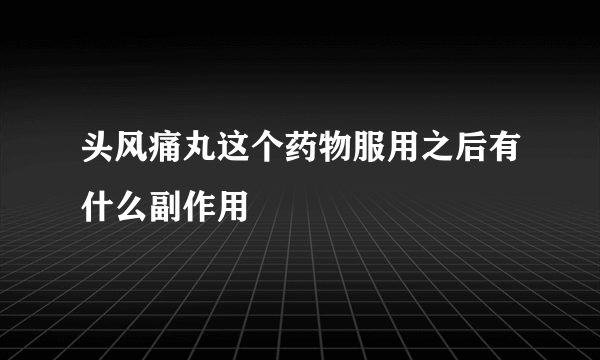 头风痛丸这个药物服用之后有什么副作用